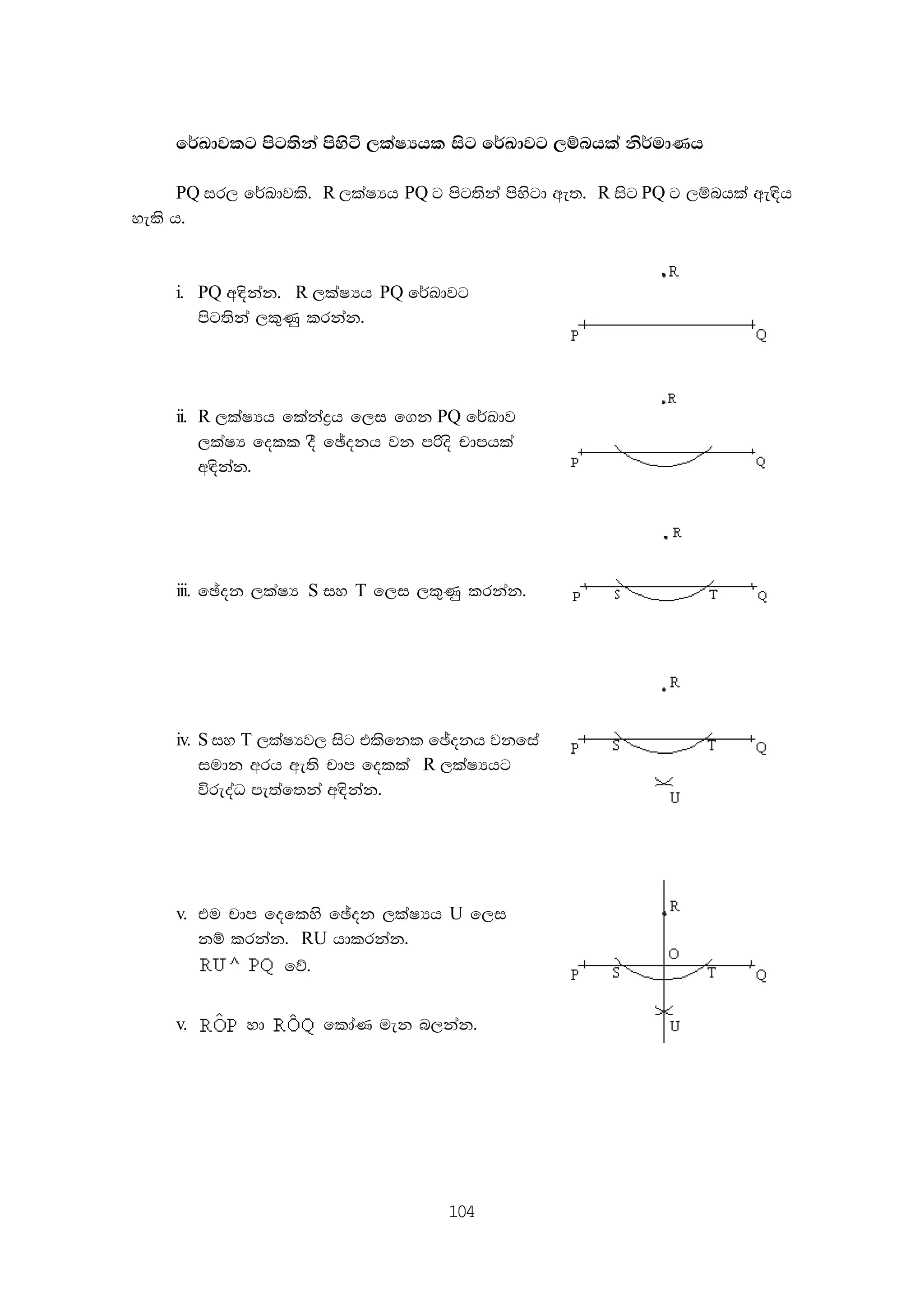 රේඛාවකට පිටතින් පිහිටි ලක්ෂ්‍යයක සිට රේඛාවට ලම්බයක් නිර්මාණය

PQ සරල රේඛාවකි. R ලක්ෂ්‍යය PQ ට පිටතින් පිහිටා ඇත. R සිට PQ ට ලම්බයක් ඇඳිය හැකි ය.

i. PQ අඳින්න. R ලක්ෂ්‍යය PQ රේඛාවට පිටතින් ලකුණු කරන්න.

R
P Q

ii. R ලක්ෂ්‍යය කේන්ද්‍රය ලෙස ගෙන PQ රේඛාව ලක්ෂ්‍ය දෙකක දී ඡේදනය වන පරිදි චාපයක් අඳින්න.

R
P Q

iii. ඡේදන ලක්ෂ්‍ය S සහ T ලෙස ලකුණු කරන්න.

R
P S T Q

iv. S සහ T ලක්ෂ්‍යවල සිට එකිනෙක ඡේදනය වනසේ සමාන අරය ඇති චාප දෙකක් R ලක්ෂ්‍යයට විරුද්ධ පැත්තෙන් අඳින්න.

R
P S T Q
U

v. එම චාප දෙකෙහි ඡේදන ලක්ෂ්‍යය U ලෙස නම් කරන්න. RU යාකරන්න.
RU ^ PQ වේ.

v. $R\hat{O}P$ හා $R\hat{O}Q$ කෝණ මැන බලන්න.

R
O
P S T Q
U

104